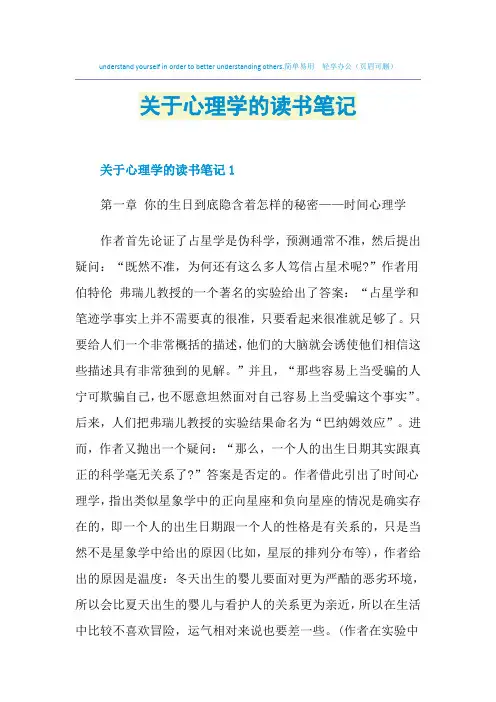 understand yourself in order to better understanding others.简单易用 轻享办公（页眉可删）

关于心理学的读书笔记

关于心理学的读书笔记 1

第一章 你的生日到底隐含着怎样的秘密——时间心理学

作者首先论证了占星学是伪科学，预测通常不准，然后提出疑问：“既然不准，为何还有这么多人笃信占星术呢?”作者用伯特伦 弗瑞儿教授的一个著名的实验给出了答案：“占星学和笔迹学事实上并不需要真的很准，只要看起来很准就足够了。只要给人们一个非常概括的描述，他们的大脑就会诱使他们相信这些描述具有非常独到的见解。”并且，“那些容易上当受骗的人宁可欺骗自己，也不愿意坦然面对自己容易上当受骗这个事实”。后来，人们把弗瑞儿教授的实验结果命名为“巴纳姆效应”。进而，作者又抛出一个疑问：“那么，一个人的出生日期其实跟真正的科学毫无关系了?”答案是否定的。作者借此引出了时间心理学，指出类似星象学中的正向星座和负向星座的情况是确实存在的，即一个人的出生日期跟一个人的性格是有关系的，只是当然不是星象学中给出的原因(比如，星辰的排列分布等)，作者给出的原因是温度：冬天出生的婴儿要面对更为严酷的恶劣环境，所以会比夏天出生的婴儿与看护人的关系更为亲近，所以在生活中比较不喜欢冒险，运气相对来说也要差一些。(作者在实验中